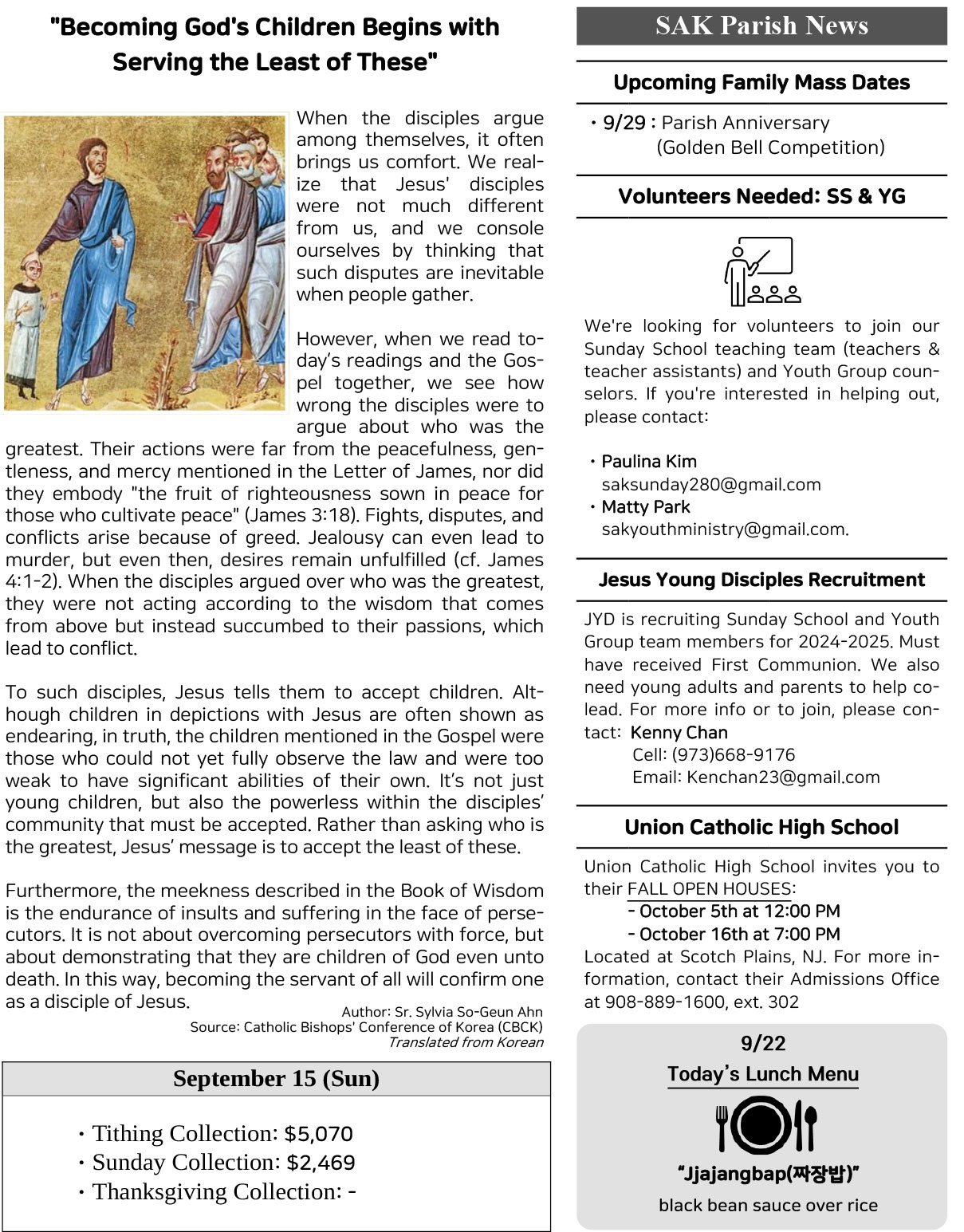 "Becoming God's Children Begins with Serving the Least of These"

When the disciples argue among themselves, it often brings us comfort. We realize that Jesus' disciples were not much different from us, and we console ourselves by thinking that such disputes are inevitable when people gather.

However, when we read today's readings and the Gospel together, we see how wrong the disciples were to argue about who was the greatest. Their actions were far from the peacefulness, gentleness, and mercy mentioned in the Letter of James, nor did they embody "the fruit of righteousness sown in peace for those who cultivate peace" (James 3:18). Fights, disputes, and conflicts arise because of greed. Jealousy can even lead to murder, but even then, desires remain unfulfilled (cf. James 4:1-2). When the disciples argued over who was the greatest, they were not acting according to the wisdom that comes from above but instead succumbed to their passions, which lead to conflict.

To such disciples, Jesus tells them to accept children. Although children in depictions with Jesus are often shown as endearing, in truth, the children mentioned in the Gospel were those who could not yet fully observe the law and were too weak to have significant abilities of their own. It's not just young children, but also the powerless within the disciples' community that must be accepted. Rather than asking who is the greatest, Jesus' message is to accept the least of these.

Furthermore, the meekness described in the Book of Wisdom is the endurance of insults and suffering in the face of persecutors. It is not about overcoming persecutors with force, but about demonstrating that they are children of God even unto death. In this way, becoming the servant of all will confirm one as a disciple of Jesus.

Author: Sr. Sylvia So-Geun Ahn
Source: Catholic Bishops' Conference of Korea (CBCK)
Translated from Korean

September 15 (Sun)

· Tithing Collection: $5,070
· Sunday Collection: $2,469
· Thanksgiving Collection: -

SAK Parish News

Upcoming Family Mass Dates

· 9/29 : Parish Anniversary (Golden Bell Competition)

Volunteers Needed: SS & YG

We're looking for volunteers to join our Sunday School teaching team (teachers & teacher assistants) and Youth Group counselors. If you're interested in helping out, please contact:

· Paulina Kim
saksunday280@gmail.com
· Matty Park
sakyouthministry@gmail.com.

Jesus Young Disciples Recruitment

JYD is recruiting Sunday School and Youth Group team members for 2024-2025. Must have received First Communion. We also need young adults and parents to help co-lead. For more info or to join, please contact: Kenny Chan
Cell: (973)668-9176
Email: Kenchan23@gmail.com

Union Catholic High School

Union Catholic High School invites you to their FALL OPEN HOUSES:
- October 5th at 12:00 PM
- October 16th at 7:00 PM
Located at Scotch Plains, NJ. For more information, contact their Admissions Office at 908-889-1600, ext. 302

9/22
Today's Lunch Menu
"Jjajangbap(짜장밥)"
black bean sauce over rice